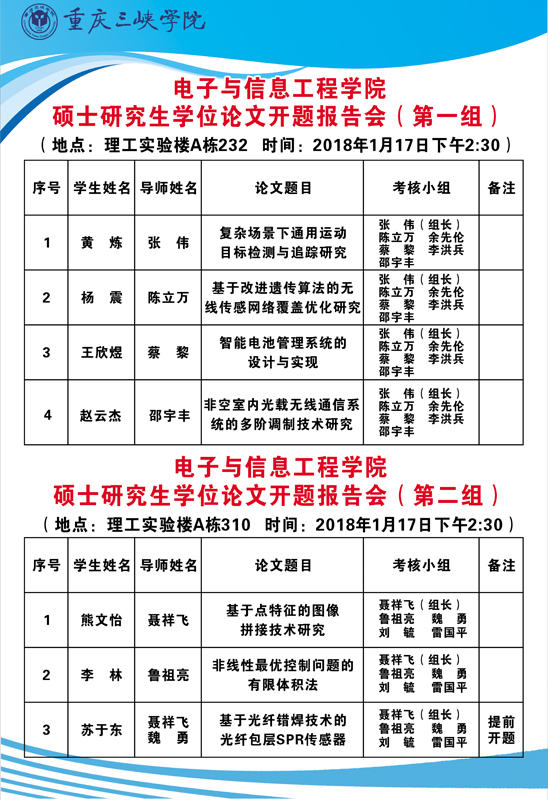 重庆三峡学院

电子与信息工程学院
硕士研究生学位论文开题报告会（第一组）
（地点：理工实验楼A栋232　时间：2018年1月17日下午2:30）

| 序号 | 学生姓名 | 导师姓名 | 论文题目 | 考核小组 | 备注 |
|---|---|---|---|---|---|
| 1 | 黄　炼 | 张　伟 | 复杂场景下通用运动目标检测与追踪研究 | 张　伟（组长） 陈立万　余先伦 蔡　黎　李洪兵 邵宇丰 | |
| 2 | 杨　震 | 陈立万 | 基于改进遗传算法的无线传感网络覆盖优化研究 | 张　伟（组长） 陈立万　余先伦 蔡　黎　李洪兵 邵宇丰 | |
| 3 | 王欣煜 | 蔡　黎 | 智能电池管理系统的设计与实现 | 张　伟（组长） 陈立万　余先伦 蔡　黎　李洪兵 邵宇丰 | |
| 4 | 赵云杰 | 邵宇丰 | 非空室内光载无线通信系统的多阶调制技术研究 | 张　伟（组长） 陈立万　余先伦 蔡　黎　李洪兵 邵宇丰 | |

电子与信息工程学院
硕士研究生学位论文开题报告会（第二组）
（地点：理工实验楼A栋310　时间：2018年1月17日下午2:30）

| 序号 | 学生姓名 | 导师姓名 | 论文题目 | 考核小组 | 备注 |
|---|---|---|---|---|---|
| 1 | 熊文怡 | 聂祥飞 | 基于点特征的图像拼接技术研究 | 聂祥飞（组长） 鲁祖亮　魏　勇 刘　毓　雷国平 | |
| 2 | 李　林 | 鲁祖亮 | 非线性最优控制问题的有限体积法 | 聂祥飞（组长） 鲁祖亮　魏　勇 刘　毓　雷国平 | |
| 3 | 苏于东 | 聂祥飞 魏　勇 | 基于光纤错焊技术的光纤包层SPR传感器 | 聂祥飞（组长） 鲁祖亮　魏　勇 刘　毓　雷国平 | 提前开题 |